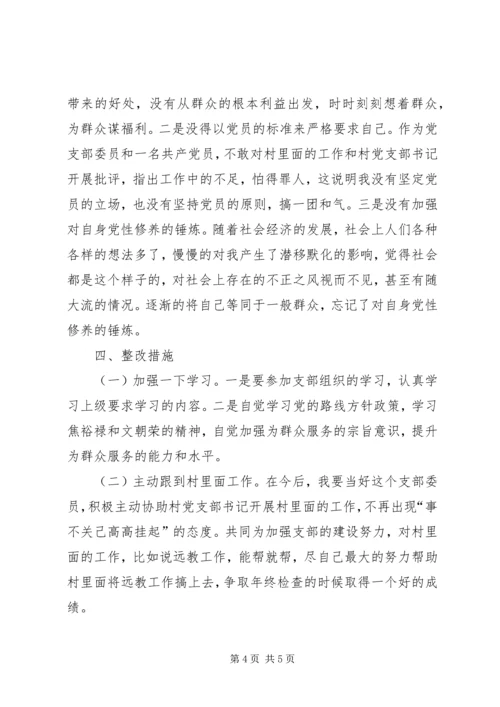 带来的好处，没有从群众的根本利益出发，时时刻刻想着群众，为群众谋福利。二是没得以党员的标准来严格要求自己。作为党支部委员和一名共产党员，不敢对村里面的工作和村党支部书记开展批评，指出工作中的不足，怕得罪人，这说明我没有坚定党员的立场，也没有坚持党员的原则，搞一团和气。三是没有加强对自身党性修养的锤炼。随着社会经济的发展，社会上人们各种各样的想法多了，慢慢的对我产生了潜移默化的影响，觉得社会都是这个样子的，对社会上存在的不正之风视而不见，甚至有随大流的情况。逐渐的将自己等同于一般群众，忘记了对自身党性修养的锤炼。

四、整改措施

（一）加强一下学习。一是要参加支部组织的学习，认真学习上级要求学习的内容。二是自觉学习党的路线方针政策，学习焦裕禄和文朝荣的精神，自觉加强为群众服务的宗旨意识，提升为群众服务的能力和水平。

（二）主动跟到村里面工作。在今后，我要当好这个支部委员，积极主动协助村党支部书记开展村里面的工作，不再出现“事不关己高高挂起”的态度。共同为加强支部的建设努力，对村里面的工作，比如说远教工作，能帮就帮，尽自己最大的努力帮助村里面将远教工作搞上去，争取年终检查的时候取得一个好的成绩。

第 4 页 共 5 页